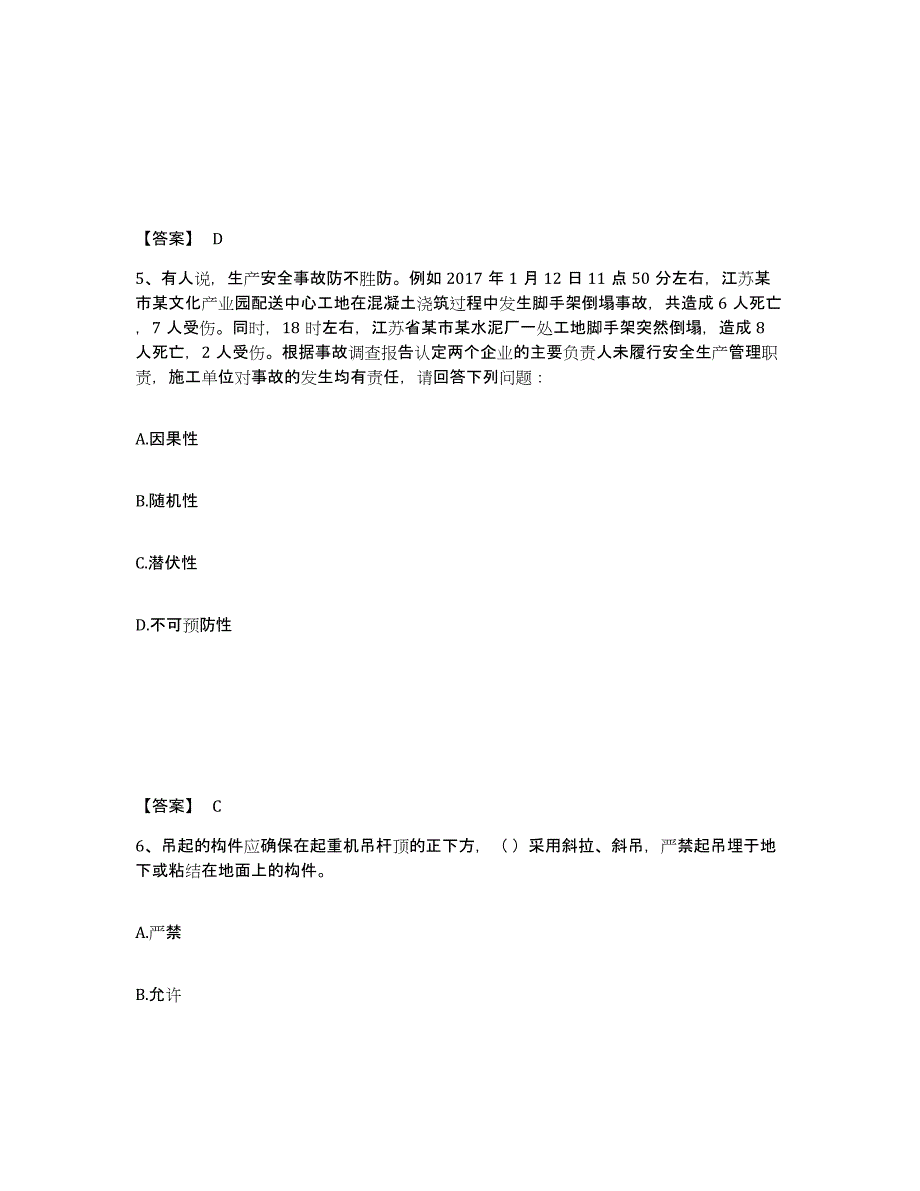 【答案】 D

5、有人说，生产安全事故防不胜防。例如 2017 年 1 月 12 日 11 点 50 分左右，江苏某市某文化产业园配送中心工地在混凝土浇筑过程中发生脚手架倒塌事故，共造成 6 人死亡，7 人受伤。同时，18 时左右，江苏省某市某水泥厂一处工地脚手架突然倒塌，造成 8 人死亡，2 人受伤。根据事故调查报告认定两个企业的主要负责人未履行安全生产管理职责，施工单位对事故的发生均有责任，请回答下列问题：

A.因果性

B.随机性

C.潜伏性

D.不可预防性

【答案】 C

6、吊起的构件应确保在起重机吊杆顶的正下方，（ ）采用斜拉、斜吊，严禁起吊埋于地下或粘结在地面上的构件。

A.严禁

B.允许